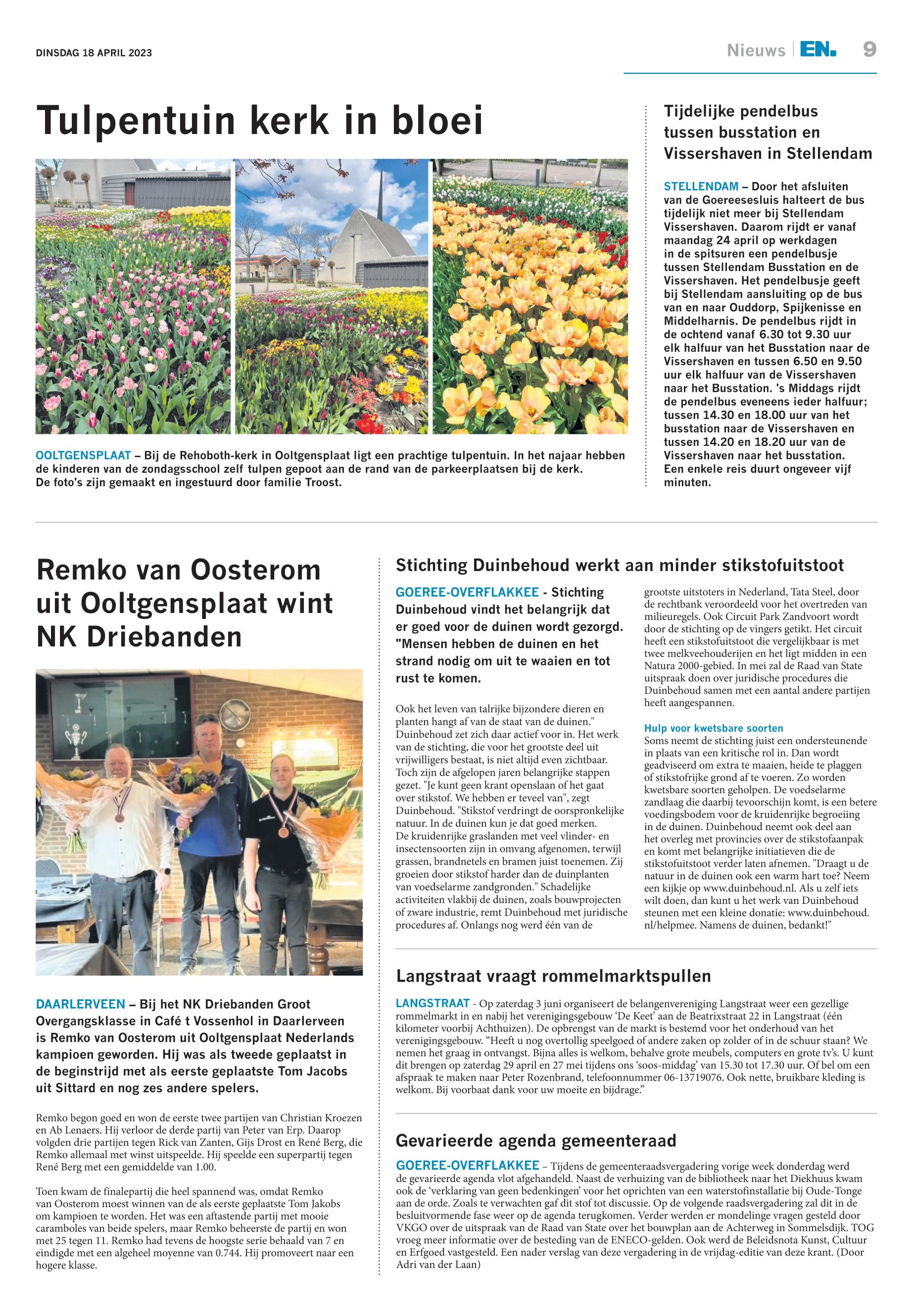 DINSDAG 18 APRIL 2023

Nieuws | EN. 9

Tulpentuin kerk in bloei

OOLTGENSPLAAT – Bij de Rehoboth-kerk in Ooltgensplaat ligt een prachtige tulpentuin. In het najaar hebben de kinderen van de zondagsschool zelf tulpen gepoot aan de rand van de parkeerplaatsen bij de kerk. De foto's zijn gemaakt en ingestuurd door familie Troost.

Tijdelijke pendelbus tussen busstation en Vissershaven in Stellendam

STELLENDAM – Door het afsluiten van de Goereesesluis halteert de bus tijdelijk niet meer bij Stellendam Vissershaven. Daarom rijdt er vanaf maandag 24 april op werkdagen in de spitsuren een pendelbusje tussen Stellendam Busstation en de Vissershaven. Het pendelbusje geeft bij Stellendam aansluiting op de bus van en naar Ouddorp, Spijkenisse en Middelharnis. De pendelbus rijdt in de ochtend vanaf 6.30 tot 9.30 uur elk halfuur van het Busstation naar de Vissershaven en tussen 6.50 en 9.50 uur elk halfuur van de Vissershaven naar het Busstation. 's Middags rijdt de pendelbus eveneens ieder halfuur; tussen 14.30 en 18.00 uur van het busstation naar de Vissershaven en tussen 14.20 en 18.20 uur van de Vissershaven naar het busstation. Een enkele reis duurt ongeveer vijf minuten.

Remko van Oosterom uit Ooltgensplaat wint NK Driebanden

DAARLERVEEN – Bij het NK Driebanden Groot Overgangsklasse in Café t Vossenhol in Daarlerveen is Remko van Oosterom uit Ooltgensplaat Nederlands kampioen geworden. Hij was als tweede geplaatst in de beginstrijd met als eerste geplaatste Tom Jacobs uit Sittard en nog zes andere spelers.

Remko begon goed en won de eerste twee partijen van Christian Kroezen en Ab Lenaers. Hij verloor de derde partij van Peter van Erp. Daarop volgden drie partijen tegen Rick van Zanten, Gijs Drost en René Berg, die Remko allemaal met winst uitspeelde. Hij speelde een superpartij tegen René Berg met een gemiddelde van 1.00.

Toen kwam de finalepartij die heel spannend was, omdat Remko van Oosterom moest winnen van de als eerste geplaatste Tom Jakobs om kampioen te worden. Het was een aftastende partij met mooie caramboles van beide spelers, maar Remko beheerste de partij en won met 25 tegen 11. Remko had tevens de hoogste serie behaald van 7 en eindigde met een algeheel moyenne van 0.744. Hij promoveert naar een hogere klasse.

Stichting Duinbehoud werkt aan minder stikstofuitstoot

GOEREE-OVERFLAKKEE - Stichting Duinbehoud vindt het belangrijk dat er goed voor de duinen wordt gezorgd. "Mensen hebben de duinen en het strand nodig om uit te waaien en tot rust te komen.

Ook het leven van talrijke bijzondere dieren en planten hangt af van de staat van de duinen." Duinbehoud zet zich daar actief voor in. Het werk van de stichting, die voor het grootste deel uit vrijwilligers bestaat, is niet altijd even zichtbaar. Toch zijn de afgelopen jaren belangrijke stappen gezet. "Je kunt geen krant openslaan of het gaat over stikstof. We hebben er teveel van", zegt Duinbehoud. "Stikstof verdringt de oorspronkelijke natuur. In de duinen kun je dat goed merken. De kruidenrijke graslanden met veel vlinder- en insectensoorten zijn in omvang afgenomen, terwijl grassen, brandnetels en bramen juist toenemen. Zij groeien door stikstof harder dan de duinplanten van voedselarme zandgronden." Schadelijke activiteiten vlakbij de duinen, zoals bouwprojecten of zware industrie, remt Duinbehoud met juridische procedures af. Onlangs nog werd één van de grootste uitstoters in Nederland, Tata Steel, door de rechtbank veroordeeld voor het overtreden van milieuregels. Ook Circuit Park Zandvoort wordt door de stichting op de vingers getikt. Het circuit heeft een stikstofuitstoot die vergelijkbaar is met twee melkveehouderijen en het ligt midden in een Natura 2000-gebied. In mei zal de Raad van State uitspraak doen over juridische procedures die Duinbehoud samen met een aantal andere partijen heeft aangespannen.

Hulp voor kwetsbare soorten
Soms neemt de stichting juist een ondersteunende in plaats van een kritische rol in. Dan wordt geadviseerd om extra te maaien, heide te plaggen of stikstofrijke grond af te voeren. Zo worden kwetsbare soorten geholpen. De voedselarme zandlaag die daarbij tevoorschijn komt, is een betere voedingsbodem voor de kruidenrijke begroeiing in de duinen. Duinbehoud neemt ook deel aan het overleg met provincies over de stikstofaanpak en komt met belangrijke initiatieven die de stikstofuitstoot verder laten afnemen. "Draagt u de natuur in de duinen ook een warm hart toe? Neem een kijkje op www.duinbehoud.nl. Als u zelf iets wilt doen, dan kunt u het werk van Duinbehoud steunen met een kleine donatie: www.duinbehoud.nl/helpmee. Namens de duinen, bedankt!"

Langstraat vraagt rommelmarktspullen

LANGSTRAAT - Op zaterdag 3 juni organiseert de belangenvereniging Langstraat weer een gezellige rommelmarkt in en nabij het verenigingsgebouw 'De Keet' aan de Beatrixstraat 22 in Langstraat (één kilometer voorbij Achthuizen). De opbrengst van de markt is bestemd voor het onderhoud van het verenigingsgebouw. "Heeft u nog overtollig speelgoed of andere zaken op zolder of in de schuur staan? We nemen het graag in ontvangst. Bijna alles is welkom, behalve grote meubels, computers en grote tv's. U kunt dit brengen op zaterdag 29 april en 27 mei tijdens ons 'soos-middag' van 15.30 tot 17.30 uur. Of bel om een afspraak te maken naar Peter Rozenbrand, telefoonnummer 06-13719076. Ook nette, bruikbare kleding is welkom. Bij voorbaat dank voor uw moeite en bijdrage."

Gevarieerde agenda gemeenteraad

GOEREE-OVERFLAKKEE – Tijdens de gemeenteraadsvergadering vorige week donderdag werd de gevarieerde agenda vlot afgehandeld. Naast de verhuizing van de bibliotheek naar het Diekhuus kwam ook de 'verklaring van geen bedenkingen' voor het oprichten van een waterstofinstallatie bij Oude-Tonge aan de orde. Zoals te verwachten gaf dit stof tot discussie. Op de volgende raadsvergadering zal dit in de besluitvormende fase weer op de agenda terugkomen. Verder werden er mondelinge vragen gesteld door VKGO over de uitspraak van de Raad van State over het bouwplan aan de Achterweg in Sommelsdijk. TOG vroeg meer informatie over de besteding van de ENECO-gelden. Ook werd de Beleidsnota Kunst, Cultuur en Erfgoed vastgesteld. Een nader verslag van deze vergadering in de vrijdag-editie van deze krant. (Door Adri van der Laan)